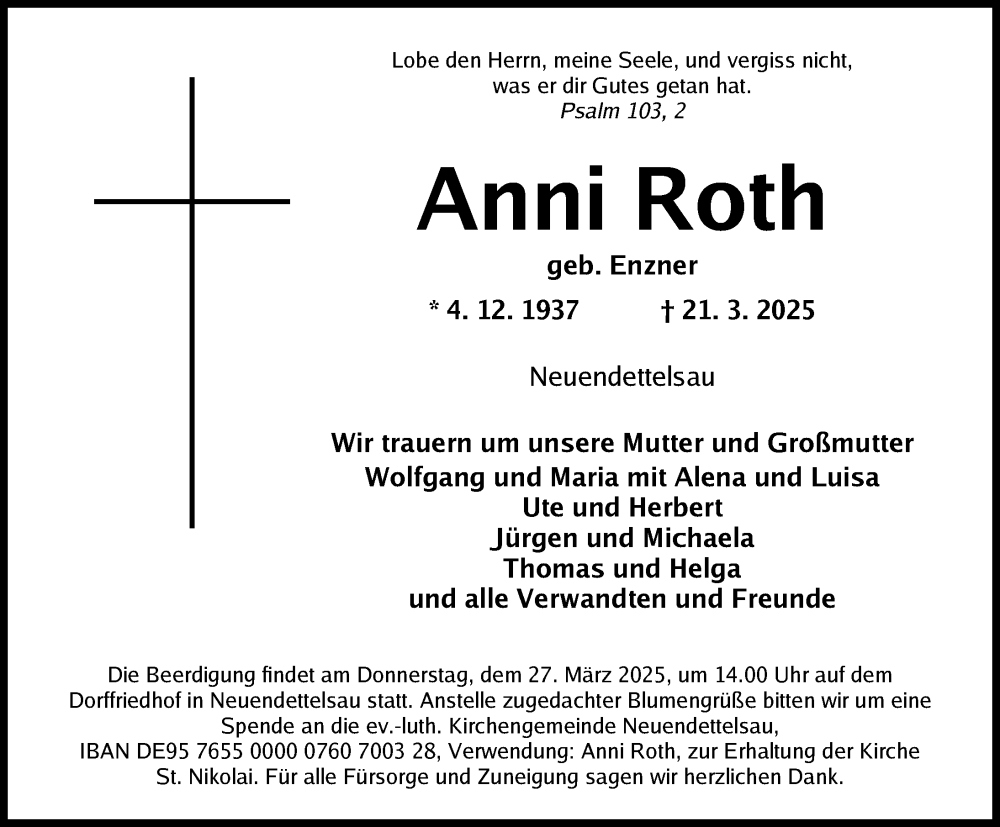 Lobe den Herrn, meine Seele, und vergiss nicht,
was er dir Gutes getan hat.
Psalm 103, 2

Anni Roth

geb. Enzner

* 4. 12. 1937    † 21. 3. 2025

Neuendettelsau

Wir trauern um unsere Mutter und Großmutter
Wolfgang und Maria mit Alena und Luisa
Ute und Herbert
Jürgen und Michaela
Thomas und Helga
und alle Verwandten und Freunde

Die Beerdigung findet am Donnerstag, dem 27. März 2025, um 14.00 Uhr auf dem Dorffriedhof in Neuendettelsau statt. Anstelle zugedachter Blumengrüße bitten wir um eine Spende an die ev.-luth. Kirchengemeinde Neuendettelsau, IBAN DE95 7655 0000 0760 7003 28, Verwendung: Anni Roth, zur Erhaltung der Kirche St. Nikolai. Für alle Fürsorge und Zuneigung sagen wir herzlichen Dank.